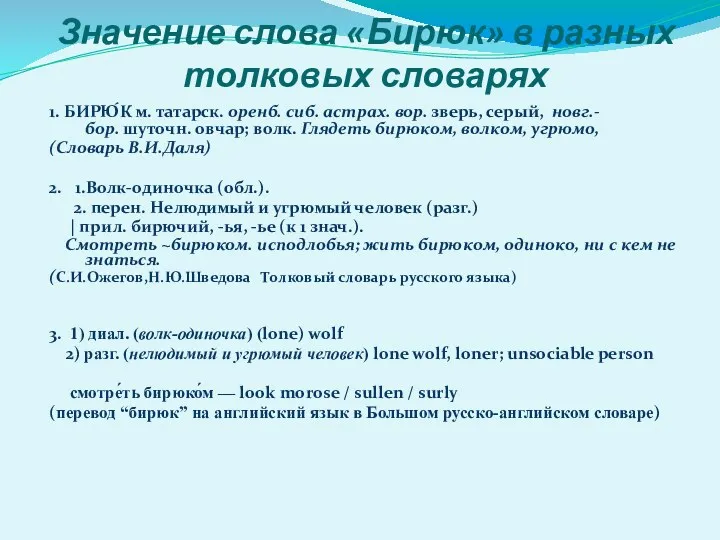 Значение слова «Бирюк» в разных толковых словарях

1. БИРЮ́К м. татарск. оренб. сиб. астрах. вор. зверь, серый, новг.-бор. шуточн. овчар; волк. Глядеть бирюком, волком, угрюмо,
(Словарь В.И.Даля)

2. 1.Волк-одиночка (обл.).
2. перен. Нелюдимый и угрюмый человек (разг.)
| прил. бирючий, -ья, -ье (к 1 знач.).
Смотреть ~бирюком. исподлобья; жить бирюком, одиноко, ни с кем не знаться.
(С.И.Ожегов,Н.Ю.Шведова Толковый словарь русского языка)

3. 1) диал. (волк-одиночка) (lone) wolf
2) разг. (нелюдимый и угрюмый человек) lone wolf, loner; unsociable person

смотре́ть бирюко́м — look morose / sullen / surly
(перевод “бирюк” на английский язык в Большом русско-английском словаре)